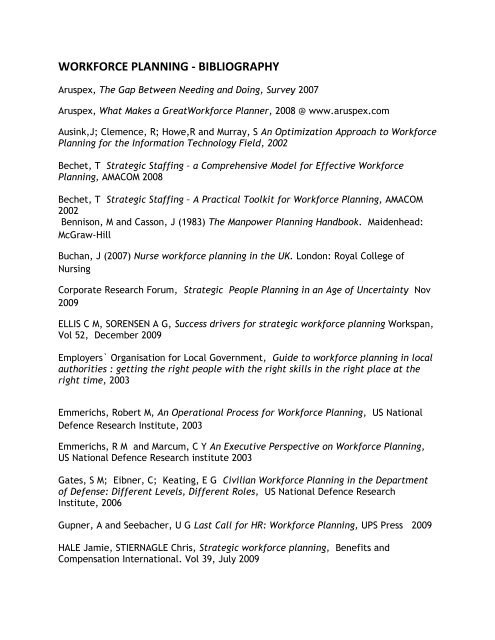 WORKFORCE PLANNING - BIBLIOGRAPHY

Aruspex, The Gap Between Needing and Doing, Survey 2007

Aruspex, What Makes a GreatWorkforce Planner, 2008 @ www.aruspex.com

Ausink,J; Clemence, R; Howe,R and Murray, S An Optimization Approach to Workforce Planning for the Information Technology Field, 2002

Bechet, T Strategic Staffing – a Comprehensive Model for Effective Workforce Planning, AMACOM 2008

Bechet, T Strategic Staffing – A Practical Toolkit for Workforce Planning, AMACOM 2002

Bennison, M and Casson, J (1983) The Manpower Planning Handbook. Maidenhead: McGraw-Hill

Buchan, J (2007) Nurse workforce planning in the UK. London: Royal College of Nursing

Corporate Research Forum, Strategic People Planning in an Age of Uncertainty Nov 2009

ELLIS C M, SORENSEN A G, Success drivers for strategic workforce planning Workspan, Vol 52, December 2009

Employers` Organisation for Local Government, Guide to workforce planning in local authorities : getting the right people with the right skills in the right place at the right time, 2003

Emmerichs, Robert M, An Operational Process for Workforce Planning, US National Defence Research Institute, 2003

Emmerichs, R M and Marcum, C Y An Executive Perspective on Workforce Planning, US National Defence Research institute 2003

Gates, S M; Eibner, C; Keating, E G Civilian Workforce Planning in the Department of Defense: Different Levels, Different Roles, US National Defence Research Institute, 2006

Gupner, A and Seebacher, U G Last Call for HR: Workforce Planning, UPS Press 2009

HALE Jamie, STIERNAGLE Chris, Strategic workforce planning, Benefits and Compensation International. Vol 39, July 2009